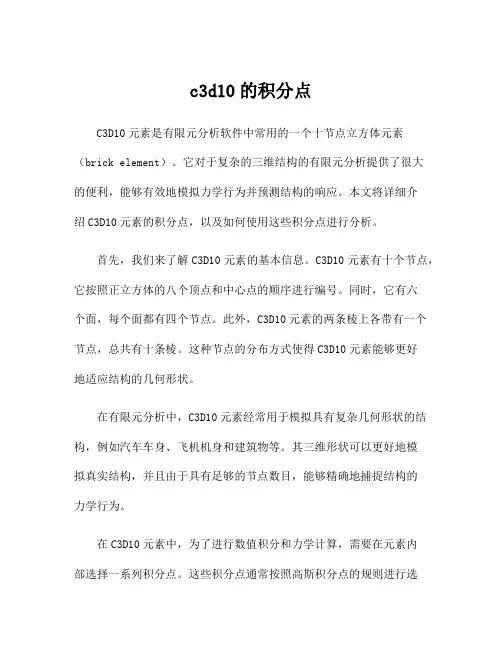 c3d10 的积分点

C3D10 元素是有限元分析软件中常用的一个十节点立方体元素（brick element）。它对于复杂的三维结构的有限元分析提供了很大的便利，能够有效地模拟力学行为并预测结构的响应。本文将详细介绍 C3D10 元素的积分点，以及如何使用这些积分点进行分析。

首先，我们来了解 C3D10 元素的基本信息。C3D10 元素有十个节点，它按照正立方体的八个顶点和中心点的顺序进行编号。同时，它有六个面，每个面都有四个节点。此外，C3D10 元素的两条棱上各带有一个节点，总共有十条棱。这种节点的分布方式使得 C3D10 元素能够更好地适应结构的几何形状。

在有限元分析中，C3D10 元素经常用于模拟具有复杂几何形状的结构，例如汽车车身、飞机机身和建筑物等。其三维形状可以更好地模拟真实结构，并且由于具有足够的节点数目，能够精确地捕捉结构的力学行为。

在 C3D10 元素中，为了进行数值积分和力学计算，需要在元素内部选择一系列积分点。这些积分点通常按照高斯积分点的规则进行选